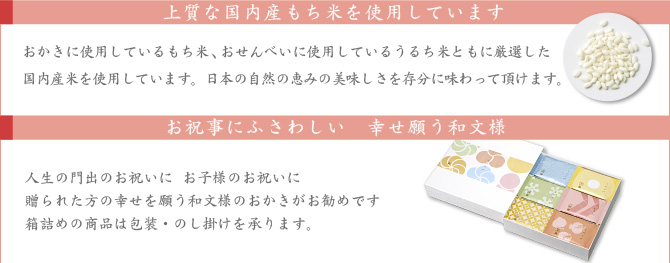 上質な国内産もち米を使用しています

おかきに使用しているもち米、おせんべいに使用しているうるち米ともに厳選した国内産米を使用しています。日本の自然の恵みの美味しさを存分に味わって頂けます。

お祝事にふさわしい　幸せ願う和文様

人生の門出のお祝いに　お子様のお祝いに
贈られた方の幸せを願う和文様のおかきがお勧めです
箱詰めの商品は包装・のし掛けを承ります。